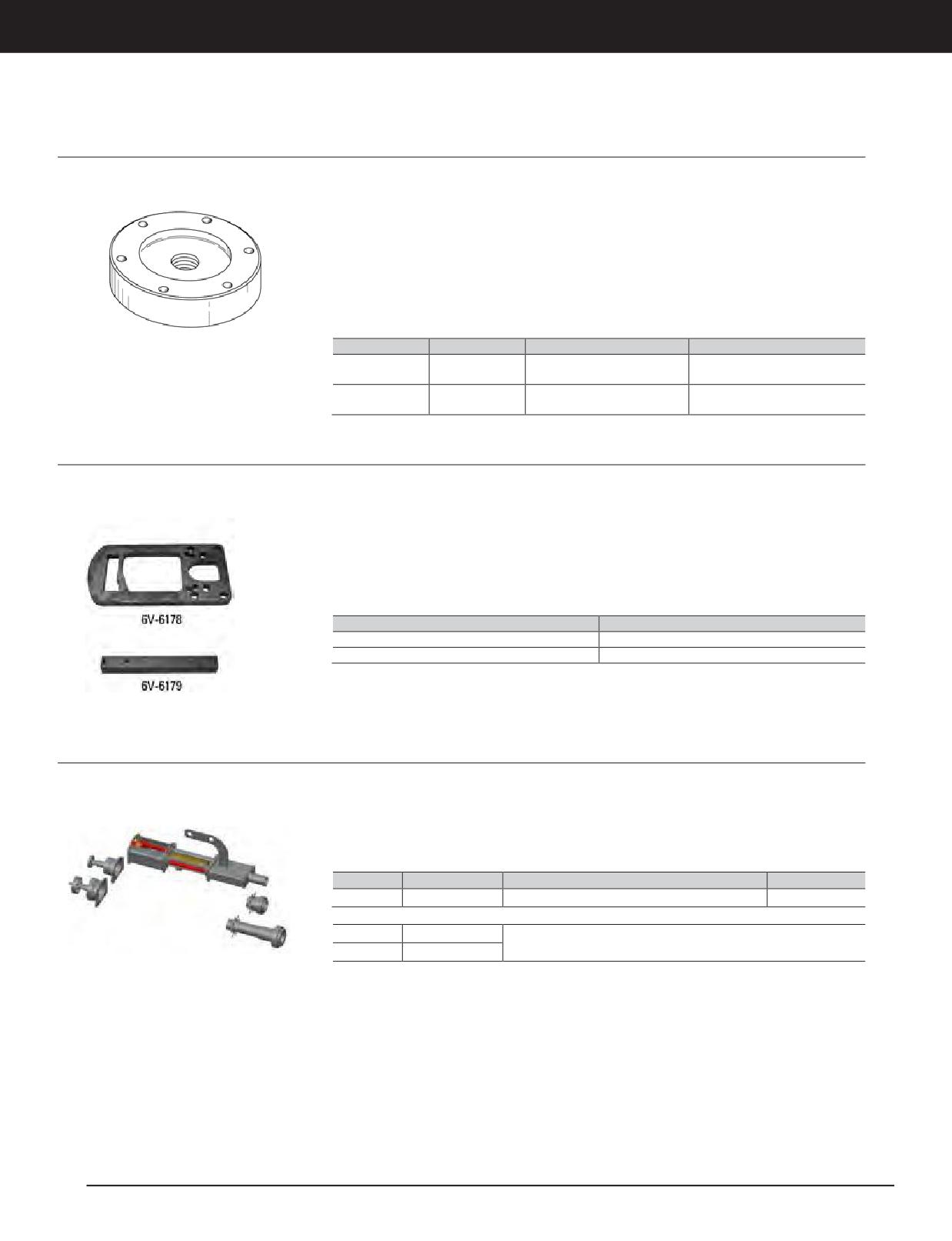 6V-6178

6V-6179